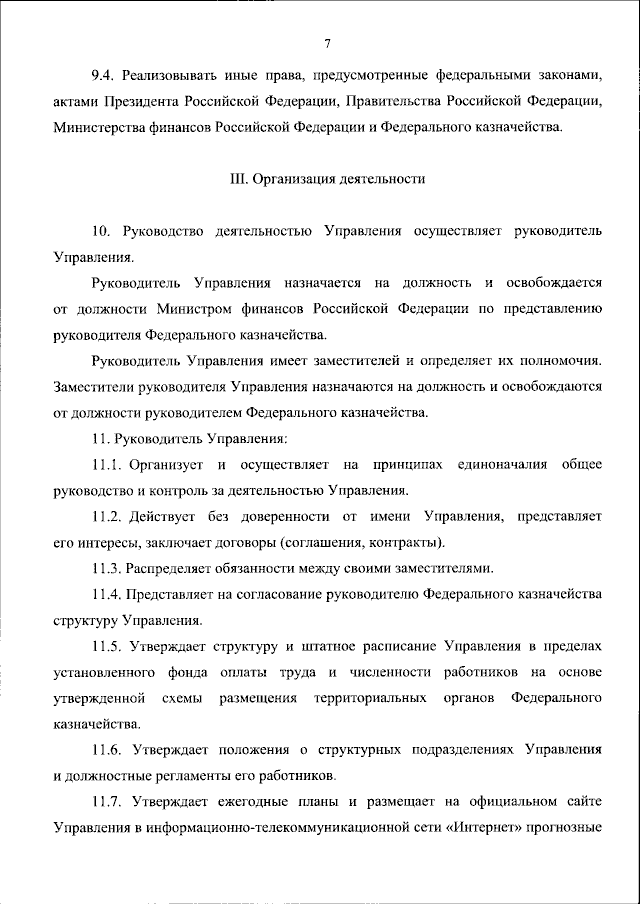 7

9.4. Реализовывать иные права, предусмотренные федеральными законами, актами Президента Российской Федерации, Правительства Российской Федерации, Министерства финансов Российской Федерации и Федерального казначейства.

III. Организация деятельности

10. Руководство деятельностью Управления осуществляет руководитель Управления.

Руководитель Управления назначается на должность и освобождается от должности Министром финансов Российской Федерации по представлению руководителя Федерального казначейства.

Руководитель Управления имеет заместителей и определяет их полномочия. Заместители руководителя Управления назначаются на должность и освобождаются от должности руководителем Федерального казначейства.

11. Руководитель Управления:

11.1. Организует и осуществляет на принципах единоначалия общее руководство и контроль за деятельностью Управления.

11.2. Действует без доверенности от имени Управления, представляет его интересы, заключает договоры (соглашения, контракты).

11.3. Распределяет обязанности между своими заместителями.

11.4. Представляет на согласование руководителю Федерального казначейства структуру Управления.

11.5. Утверждает структуру и штатное расписание Управления в пределах установленного фонда оплаты труда и численности работников на основе утвержденной схемы размещения территориальных органов Федерального казначейства.

11.6. Утверждает положения о структурных подразделениях Управления и должностные регламенты его работников.

11.7. Утверждает ежегодные планы и размещает на официальном сайте Управления в информационно-телекоммуникационной сети «Интернет» прогнозные